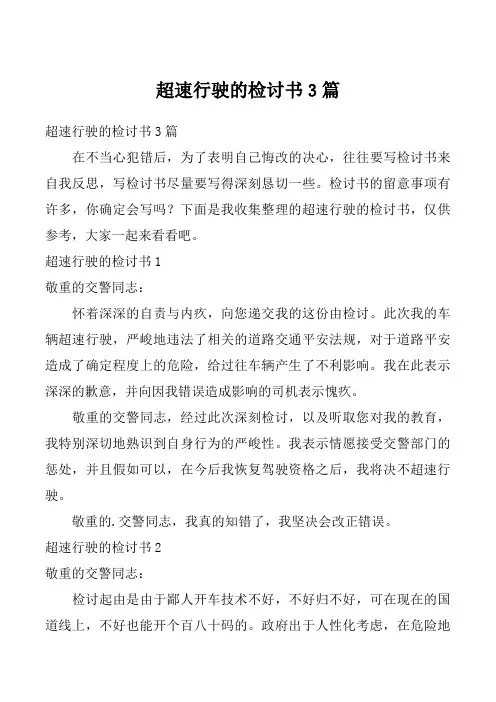 超速行驶的检讨书3篇

超速行驶的检讨书3篇

在不当心犯错后，为了表明自己悔改的决心，往往要写检讨书来自我反思，写检讨书尽量要写得深刻恳切一些。检讨书的留意事项有许多，你确定会写吗？下面是我收集整理的超速行驶的检讨书，仅供参考，大家一起来看看吧。

超速行驶的检讨书1

敬重的交警同志：

怀着深深的自责与内疚，向您递交我的这份由检讨。此次我的车辆超速行驶，严峻地违法了相关的道路交通平安法规，对于道路平安造成了确定程度上的危险，给过往车辆产生了不利影响。我在此表示深深的歉意，并向因我错误造成影响的司机表示愧疚。

敬重的交警同志，经过此次深刻检讨，以及听取您对我的教育，我特别深切地熟识到自身行为的严峻性。我表示情愿接受交警部门的惩处，并且假如可以，在今后我恢复驾驶资格之后，我将决不超速行驶。

敬重的.交警同志，我真的知错了，我坚决会改正错误。

超速行驶的检讨书2

敬重的交警同志：

检讨起由是由于鄙人开车技术不好，不好归不好，可在现在的国道线上，不好也能开个百八十码的。政府出于人性化考虑，在危险地